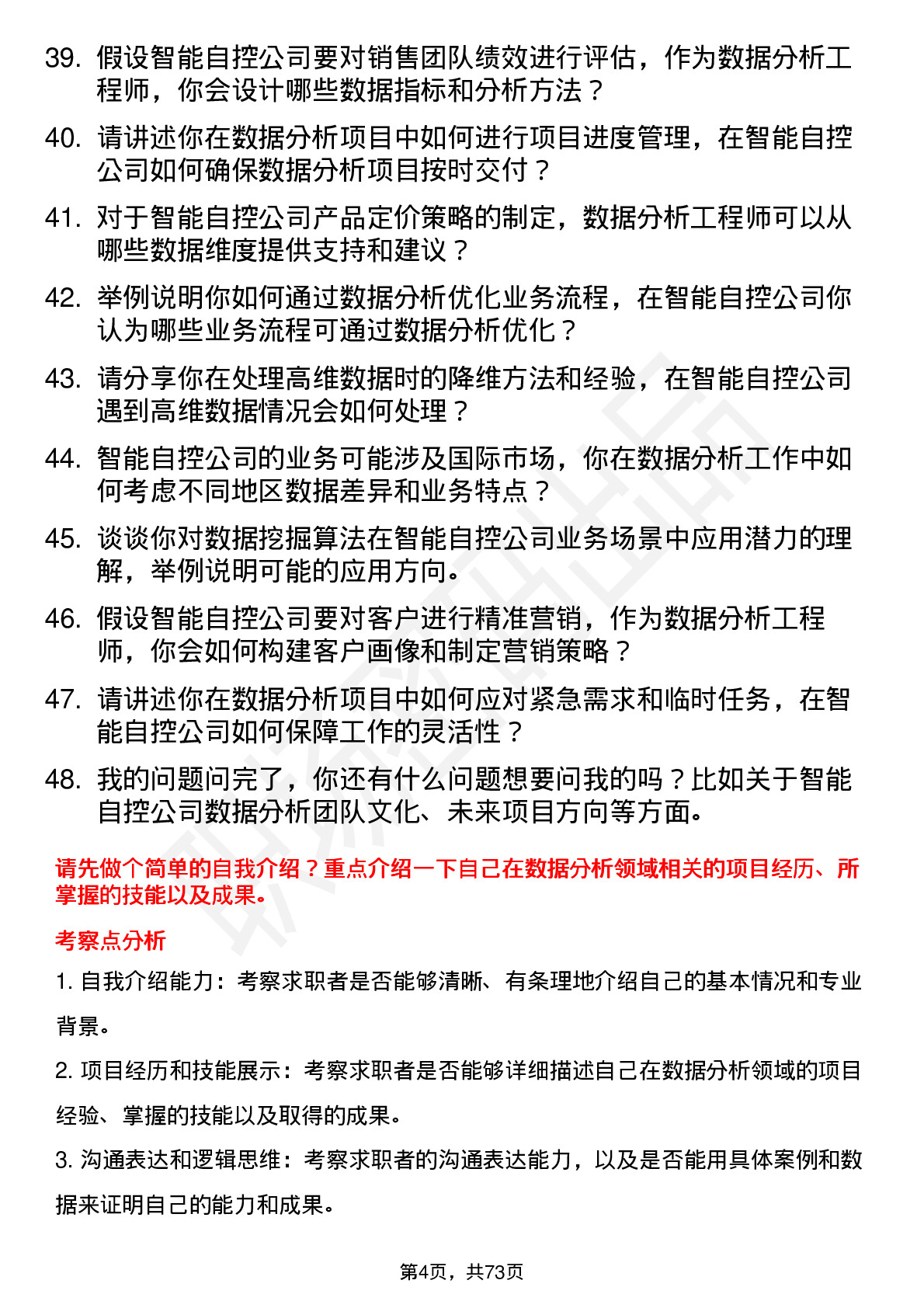 39. 假设智能自控公司要对销售团队绩效进行评估，作为数据分析工程师，你会设计哪些数据指标和分析方法？

40. 请讲述你在数据分析项目中如何进行项目进度管理，在智能自控公司如何确保数据分析项目按时交付？

41. 对于智能自控公司产品定价策略的制定，数据分析工程师可以从哪些数据维度提供支持和建议？

42. 举例说明你如何通过数据分析优化业务流程，在智能自控公司你认为哪些业务流程可通过数据分析优化？

43. 请分享你在处理高维数据时的降维方法和经验，在智能自控公司遇到高维数据情况会如何处理？

44. 智能自控公司的业务可能涉及国际市场，你在数据分析工作中如何考虑不同地区数据差异和业务特点？

45. 谈谈你对数据挖掘算法在智能自控公司业务场景中应用潜力的理解，举例说明可能的应用方向。

46. 假设智能自控公司要对客户进行精准营销，作为数据分析工程师，你会如何构建客户画像和制定营销策略？

47. 请讲述你在数据分析项目中如何应对紧急需求和临时任务，在智能自控公司如何保障工作的灵活性？

48. 我的问题问完了，你还有什么问题想要问我的吗？比如关于智能自控公司数据分析团队文化、未来项目方向等方面。

请先做个简单的自我介绍？重点介绍一下自己在数据分析领域相关的项目经历、所掌握的技能以及成果。

考察点分析

1. 自我介绍能力：考察求职者是否能够清晰、有条理地介绍自己的基本情况和专业背景。

2. 项目经历和技能展示：考察求职者是否能够详细描述自己在数据分析领域的项目经验、掌握的技能以及取得的成果。

3. 沟通表达和逻辑思维：考察求职者的沟通表达能力，以及是否能用具体案例和数据来证明自己的能力和成果。

第4页，共73页